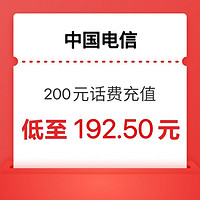 中国电信

200元话费充值

低至 192.50元